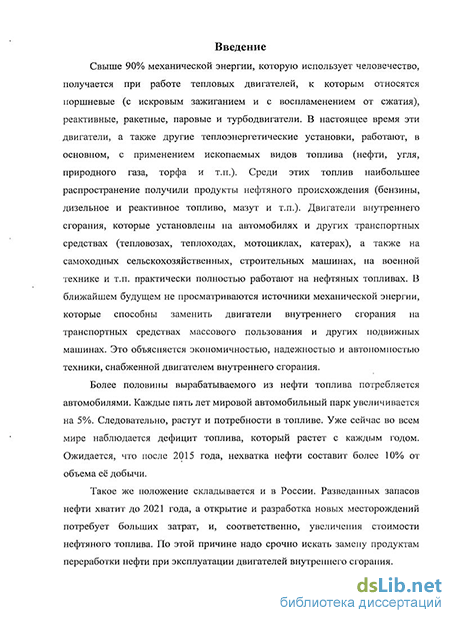 Введение

Свыше 90% механической энергии, которую использует человечество, получается при работе тепловых двигателей, к которым относятся поршневые (с искровым зажиганием и с воспламенением от сжатия), реактивные, ракетные, паровые и турбодвигатели. В настоящее время эти двигатели, а также другие теплоэнергетические установки, работают, в основном, с применением ископаемых видов топлива (нефти, угля, природного газа, торфа и т.п.). Среди этих топлив наибольшее распространение получили продукты нефтяного происхождения (бензины, дизельное и реактивное топливо, мазут и т.п.). Двигатели внутреннего сгорания, которые установлены на автомобилях и других транспортных средствах (тепловозах, теплоходах, мотоциклах, катерах), а также на самоходных сельскохозяйственных, строительных машинах, на военной технике и т.п. практически полностью работают на нефтяных топливах. В ближайшем будущем не просматриваются источники механической энергии, которые способны заменить двигатели внутреннего сгорания на транспортных средствах массового пользования и других подвижных машинах. Это объясняется экономичностью, надежностью и автономностью техники, снабженной двигателем внутреннего сгорания.

Более половины вырабатываемого из нефти топлива потребляется автомобилями. Каждые пять лет мировой автомобильный парк увеличивается на 5%. Следовательно, растут и потребности в топливе. Уже сейчас во всем мире наблюдается дефицит топлива, который растет с каждым годом. Ожидается, что после 2015 года, нехватка нефти составит более 10% от объема её добычи.

Такое же положение складывается и в России. Разведанных запасов нефти хватит до 2021 года, а открытие и разработка новых месторождений потребует больших затрат, и, соответственно, увеличения стоимости нефтяного топлива. По этой причине надо срочно искать замену продуктам переработки нефти при эксплуатации двигателей внутреннего сгорания.

dsLib.net
библиотека диссертаций